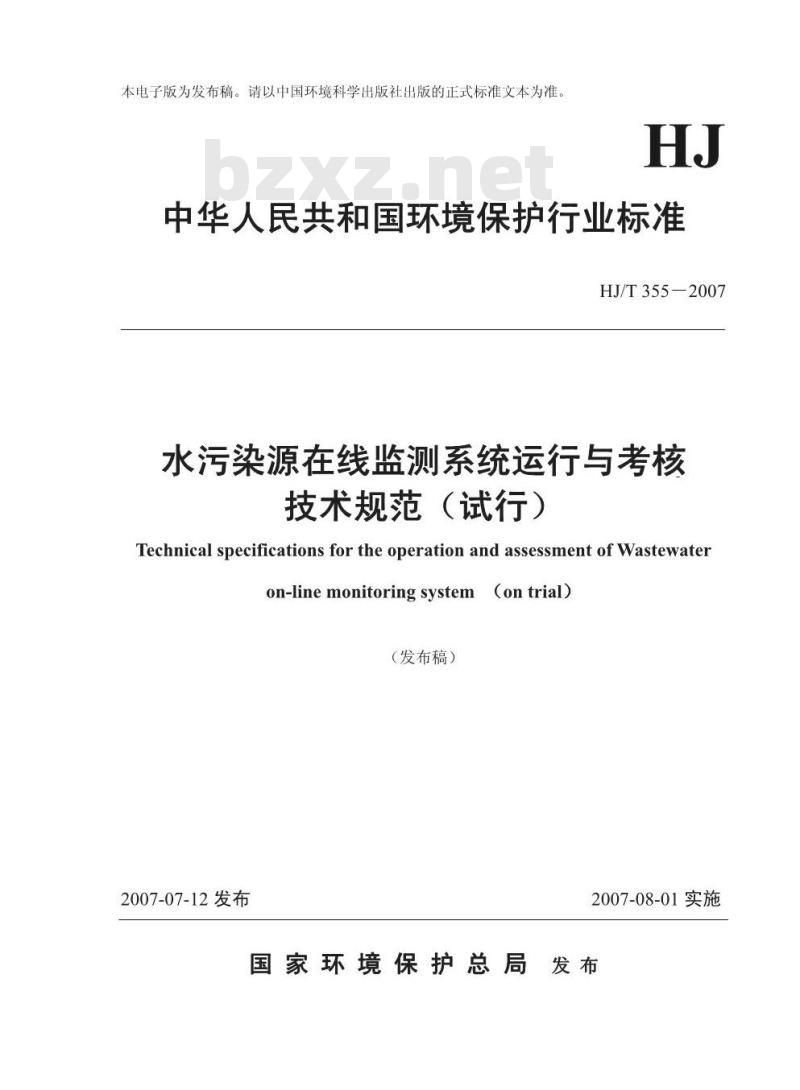 本电子版为发布稿。请以中国环境科学出版社出版的正式标准文本为准。

HJ

bzxz.net

中华人民共和国环境保护行业标准

HJ/T 355－2007

水污染源在线监测系统运行与考核技术规范（试行）

Technical specifications for the operation and assessment of Wastewater on-line monitoring system （on trial）

（发布稿）

2007-07-12 发布

2007-08-01 实施

国家环境保护总局 发布